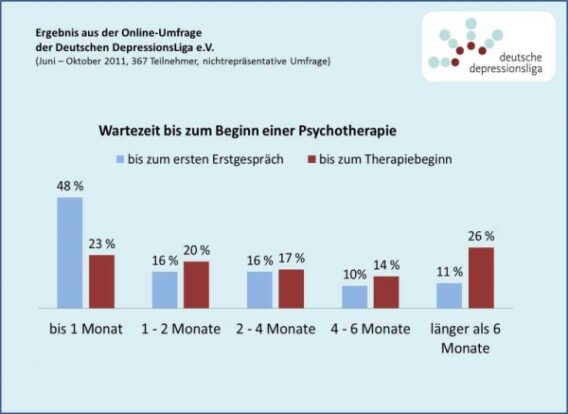 Ergebnis aus der Online-Umfrage
der Deutschen DepressionsLiga e.V.
(Juni – Oktober 2011, 367 Teilnehmer, nichtrepräsentative Umfrage)

deutsche
depressionsliga

Wartezeit bis zum Beginn einer Psychotherapie

bis zum ersten Erstgespräch
bis zum Therapiebeginn

48 %
23 %
16 %
20 %
16 %
17 %
10%
14 %
11 %
26 %

bis 1 Monat
1 - 2 Monate
2 - 4 Monate
4 - 6 Monate
länger als 6 Monate